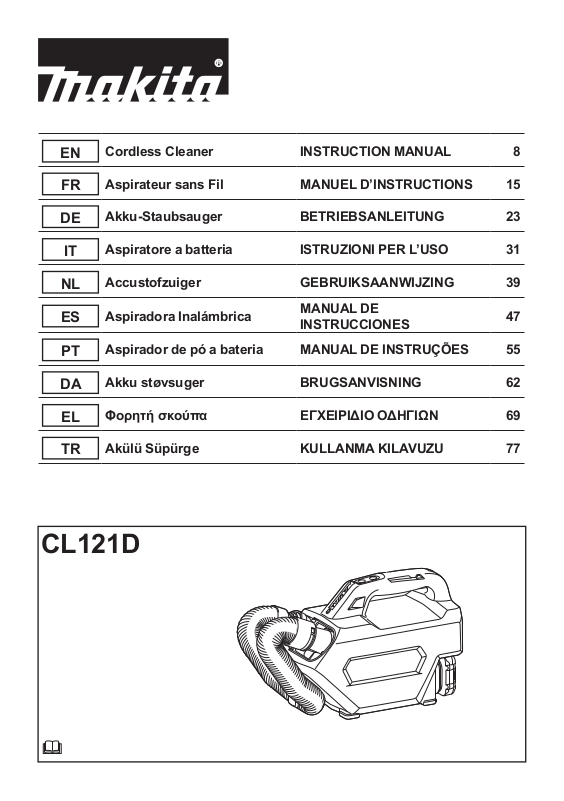 makita®

| EN | Cordless Cleaner | INSTRUCTION MANUAL | 8 |
|---|---|---|---|
| FR | Aspirateur sans Fil | MANUEL D'INSTRUCTIONS | 15 |
| DE | Akku-Staubsauger | BETRIEBSANLEITUNG | 23 |
| IT | Aspiratore a batteria | ISTRUZIONI PER L'USO | 31 |
| NL | Accustofzuiger | GEBRUIKSAANWIJZING | 39 |
| ES | Aspiradora Inalámbrica | MANUAL DE INSTRUCCIONES | 47 |
| PT | Aspirador de pó a bateria | MANUAL DE INSTRUÇÕES | 55 |
| DA | Akku støvsuger | BRUGSANVISNING | 62 |
| EL | Φορητή σκούπα | ΕΓΧΕΙΡΙΔΙΟ ΟΔΗΓΙΩΝ | 69 |
| TR | Akülü Süpürge | KULLANMA KILAVUZU | 77 |

CL121D